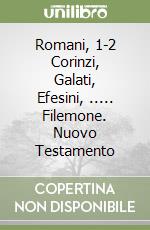 unilibro

Romani, 1-2 Corinzi, Galati, Efesini, ..... Filemone. Nuovo Testamento

COPERTINA NON DISPONIBILE